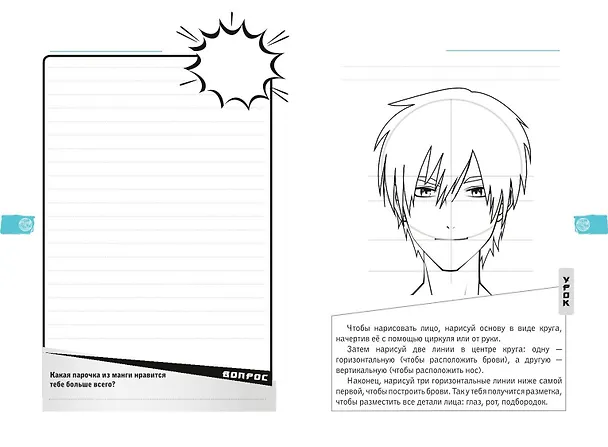 ВОПРОС

Какая парочка из манги нравится тебе больше всего?

УРОК

Чтобы нарисовать лицо, нарисуй основу в виде круга, начертив её с помощью циркуля или от руки.

Затем нарисуй две линии в центре круга: одну — горизонтальную (чтобы расположить брови), а другую — вертикальную (чтобы расположить нос).

Наконец, нарисуй три горизонтальные линии ниже самой первой, чтобы построить брови. Так у тебя получится разметка, чтобы разместить все детали лица: глаз, рот, подбородок.